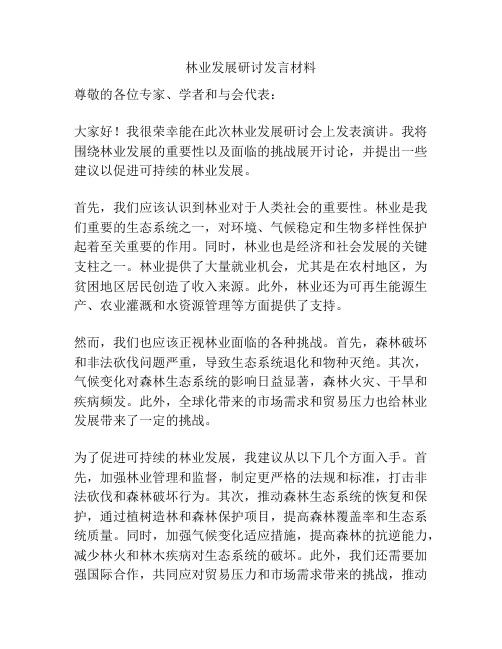 林业发展研讨发言材料

尊敬的各位专家、学者和与会代表：

大家好！我很荣幸能在此次林业发展研讨会上发表演讲。我将围绕林业发展的重要性以及面临的挑战展开讨论，并提出一些建议以促进可持续的林业发展。

首先，我们应该认识到林业对于人类社会的重要性。林业是我们重要的生态系统之一，对环境、气候稳定和生物多样性保护起着至关重要的作用。同时，林业也是经济和社会发展的关键支柱之一。林业提供了大量就业机会，尤其是在农村地区，为贫困地区居民创造了收入来源。此外，林业还为可再生能源生产、农业灌溉和水资源管理等方面提供了支持。

然而，我们也应该正视林业面临的各种挑战。首先，森林破坏和非法砍伐问题严重，导致生态系统退化和物种灭绝。其次，气候变化对森林生态系统的影响日益显著，森林火灾、干旱和疾病频发。此外，全球化带来的市场需求和贸易压力也给林业发展带来了一定的挑战。

为了促进可持续的林业发展，我建议从以下几个方面入手。首先，加强林业管理和监督，制定更严格的法规和标准，打击非法砍伐和森林破坏行为。其次，推动森林生态系统的恢复和保护，通过植树造林和森林保护项目，提高森林覆盖率和生态系统质量。同时，加强气候变化适应措施，提高森林的抗逆能力，减少林火和林木疾病对生态系统的破坏。此外，我们还需要加强国际合作，共同应对贸易压力和市场需求带来的挑战，推动